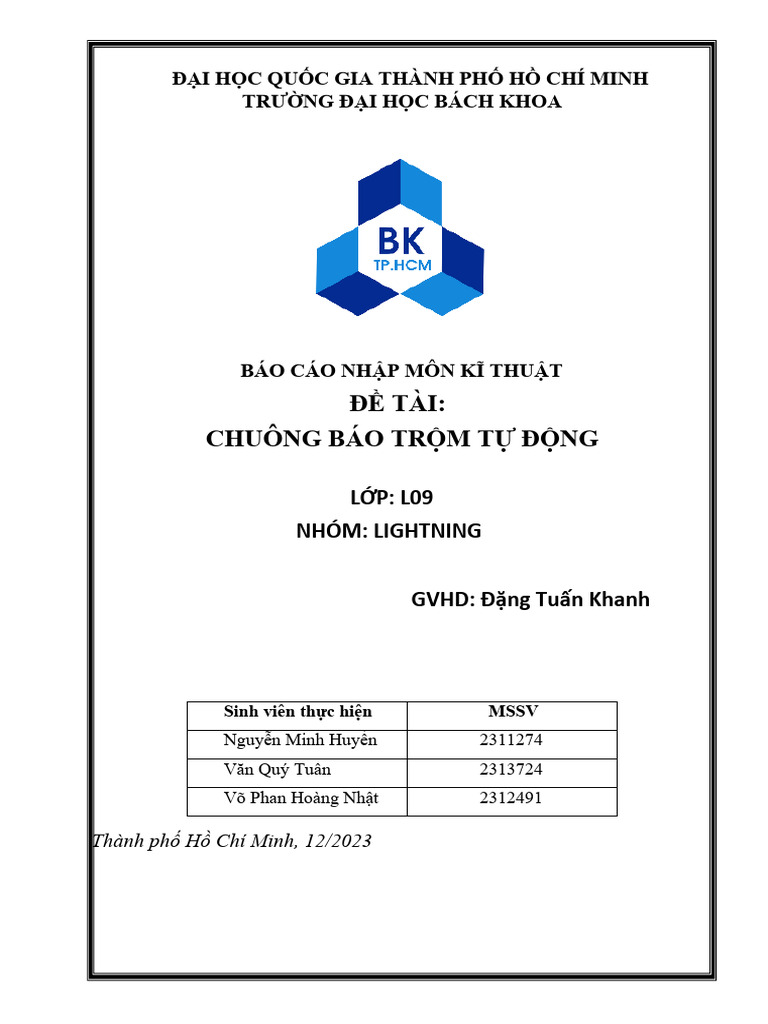 ĐẠI HỌC QUỐC GIA THÀNH PHỐ HỒ CHÍ MINH
TRƯỜNG ĐẠI HỌC BÁCH KHOA

BK
TP.HCM

BÁO CÁO NHẬP MÔN KĨ THUẬT
ĐỀ TÀI:
CHUÔNG BÁO TRỘM TỰ ĐỘNG

LỚP: L09
NHÓM: LIGHTNING

GVHD: Đặng Tuấn Khanh

| Sinh viên thực hiện | MSSV |
|---|---|
| Nguyễn Minh Huyên | 2311274 |
| Văn Quý Tuân | 2313724 |
| Võ Phan Hoàng Nhật | 2312491 |

Thành phố Hồ Chí Minh, 12/2023